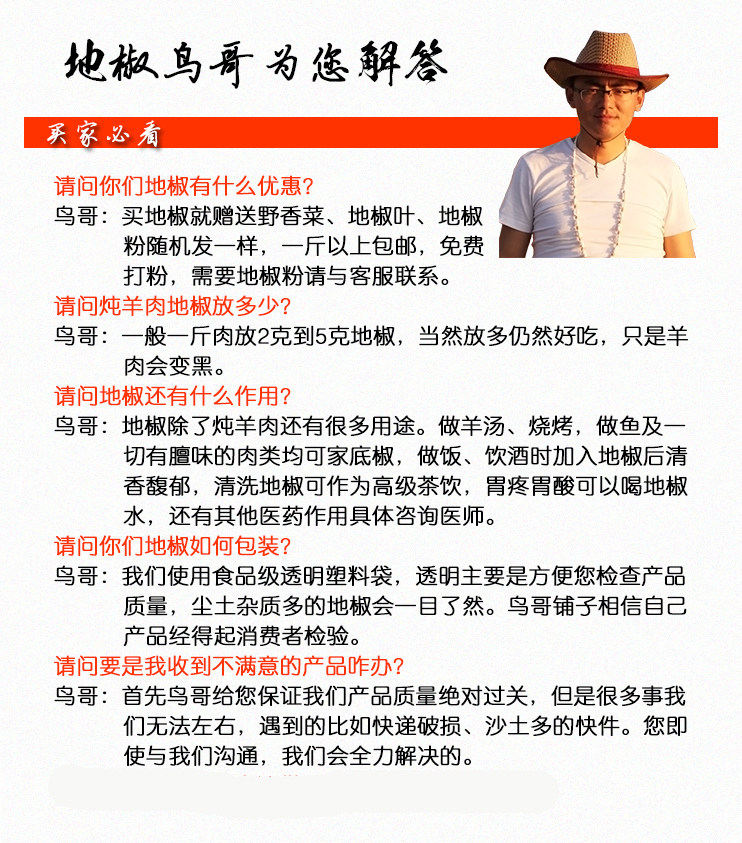 地椒鸟哥为您解答

买家必看

请问你们地椒有什么优惠?

鸟哥：买地椒就赠送野香菜、地椒叶、地椒粉随机发一样，一斤以上包邮，免费打粉，需要地椒粉请与客服联系。

请问炖羊肉地椒放多少?

鸟哥：一般一斤肉放2克到5克地椒，当然放多仍然好吃，只是羊肉会变黑。

请问地椒还有什么作用?

鸟哥：地椒除了炖羊肉还有很多用途。做羊汤、烧烤，做鱼及一切有膻味的肉类均可家底椒，做饭、饮酒时加入地椒后清香馥郁，清洗地椒可作为高级茶饮，胃疼胃酸可以喝地椒水，还有其他医药作用具体咨询医师。

请问你们地椒如何包装?

鸟哥：我们使用食品级透明塑料袋，透明主要是方便您检查产品质量，尘土杂质多的地椒会一目了然。鸟哥铺子相信自己产品经得起消费者检验。

请问要是我收到不满意的产品咋办?

鸟哥：首先鸟哥给您保证我们产品质量绝对过关，但是很多事我们无法左右，遇到的比如快递破损、沙土多的快件。您即使与我们沟通，我们会全力解决的。